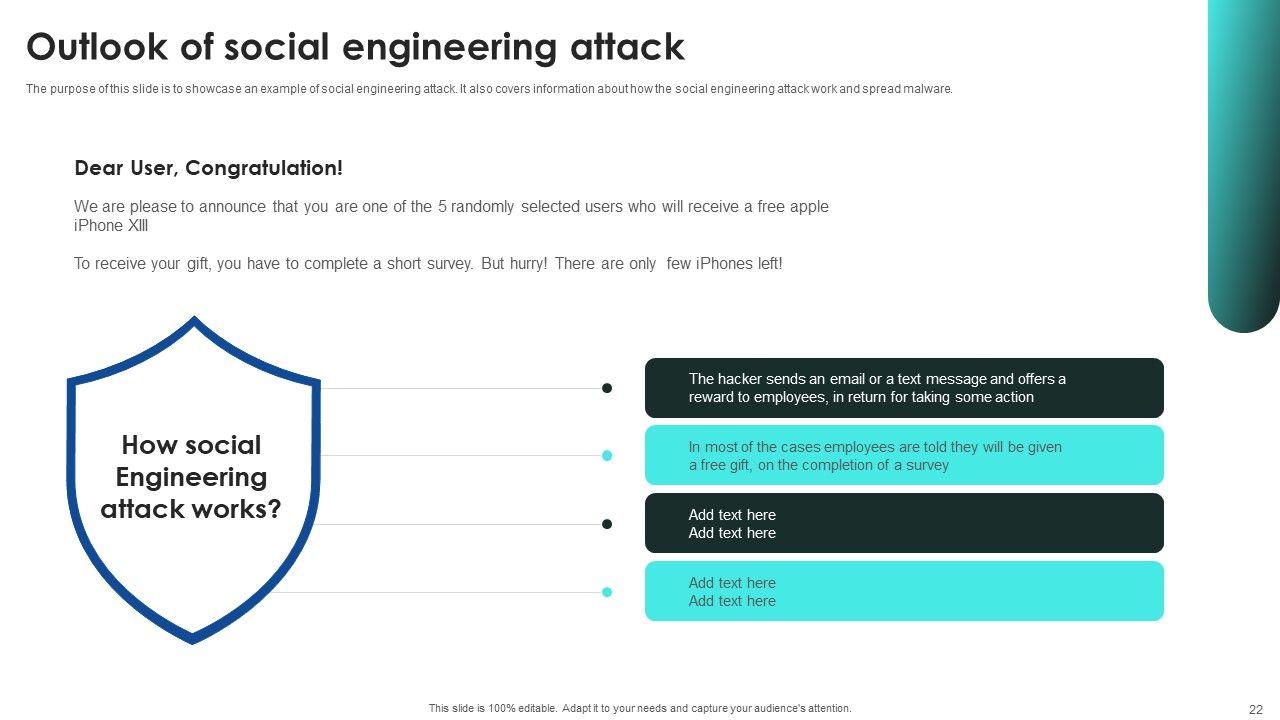 Outlook of social engineering attack

The purpose of this slide is to showcase an example of social engineering attack. It also covers information about how the social engineering attack work and spread malware.

Dear User, Congratulation!

We are please to announce that you are one of the 5 randomly selected users who will receive a free apple iPhone XIII

To receive your gift, you have to complete a short survey. But hurry! There are only few iPhones left!

How social Engineering attack works?

The hacker sends an email or a text message and offers a reward to employees, in return for taking some action

In most of the cases employees are told they will be given a free gift, on the completion of a survey

Add text here
Add text here

Add text here
Add text here

This slide is 100% editable. Adapt it to your needs and capture your audience's attention.

22